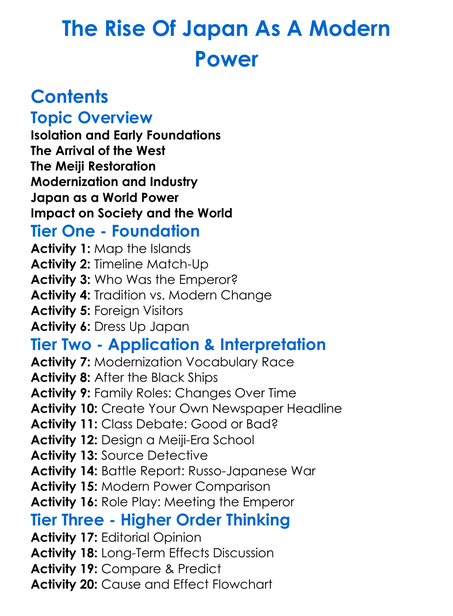 The Rise Of Japan As A Modern Power

Contents

Topic Overview

Isolation and Early Foundations
The Arrival of the West
The Meiji Restoration
Modernization and Industry
Japan as a World Power
Impact on Society and the World

Tier One - Foundation

Activity 1: Map the Islands
Activity 2: Timeline Match-Up
Activity 3: Who Was the Emperor?
Activity 4: Tradition vs. Modern Change
Activity 5: Foreign Visitors
Activity 6: Dress Up Japan

Tier Two - Application & Interpretation

Activity 7: Modernization Vocabulary Race
Activity 8: After the Black Ships
Activity 9: Family Roles: Changes Over Time
Activity 10: Create Your Own Newspaper Headline
Activity 11: Class Debate: Good or Bad?
Activity 12: Design a Meiji-Era School
Activity 13: Source Detective
Activity 14: Battle Report: Russo-Japanese War
Activity 15: Modern Power Comparison
Activity 16: Role Play: Meeting the Emperor

Tier Three - Higher Order Thinking

Activity 17: Editorial Opinion
Activity 18: Long-Term Effects Discussion
Activity 19: Compare & Predict
Activity 20: Cause and Effect Flowchart